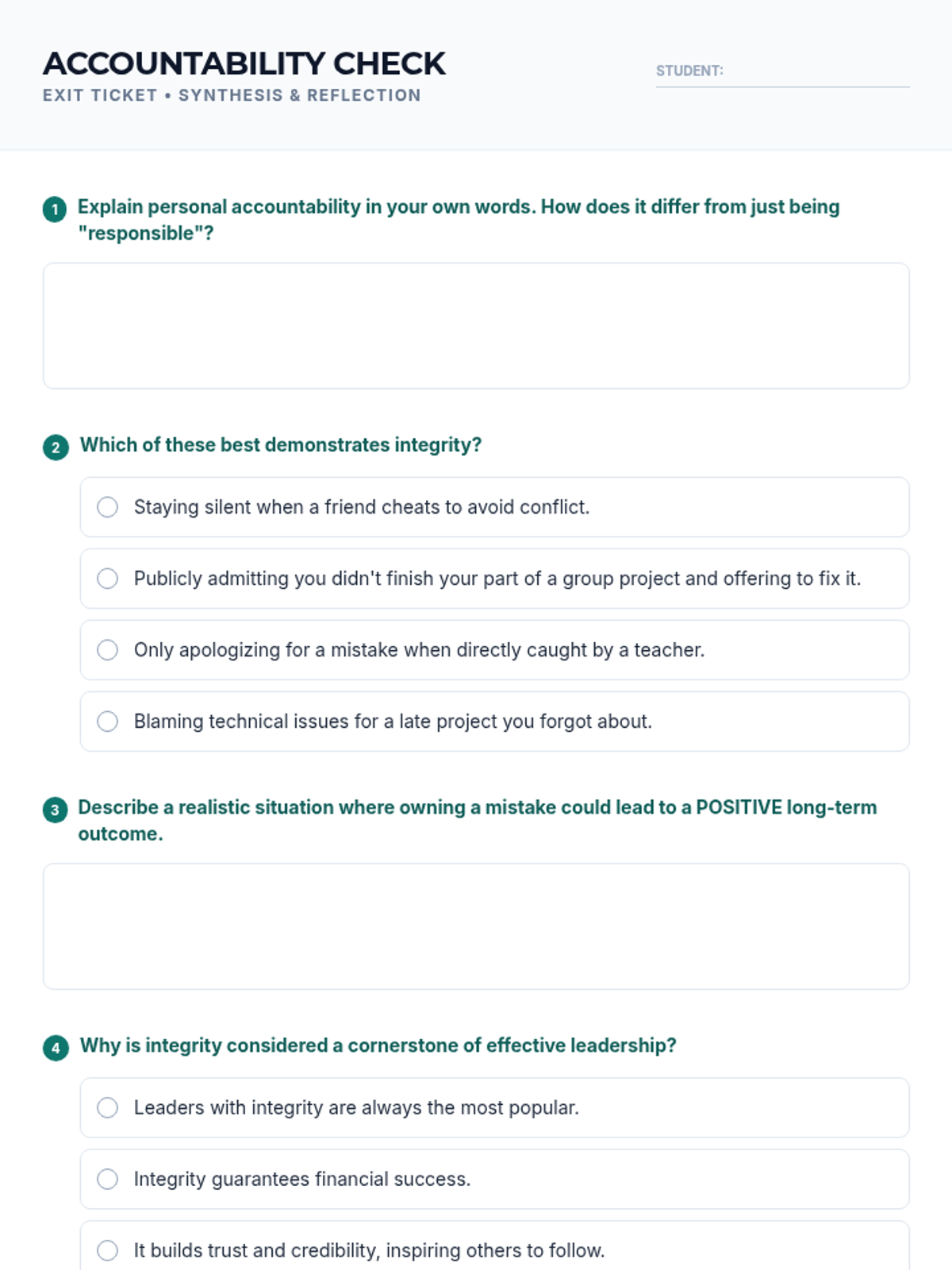 ACCOUNTABILITY CHECK
EXIT TICKET • SYNTHESIS & REFLECTION

STUDENT:

1 Explain personal accountability in your own words. How does it differ from just being "responsible"?

2 Which of these best demonstrates integrity?

Staying silent when a friend cheats to avoid conflict.

Publicly admitting you didn't finish your part of a group project and offering to fix it.

Only apologizing for a mistake when directly caught by a teacher.

Blaming technical issues for a late project you forgot about.

3 Describe a realistic situation where owning a mistake could lead to a POSITIVE long-term outcome.

4 Why is integrity considered a cornerstone of effective leadership?

Leaders with integrity are always the most popular.

Integrity guarantees financial success.

It builds trust and credibility, inspiring others to follow.